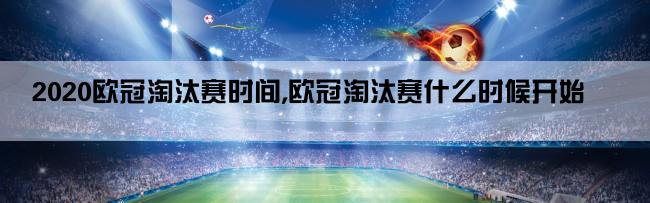 2020欧冠淘汰赛时间,欧冠淘汰赛什么时候开始